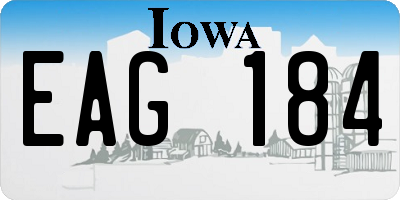 IOWA

EAG 184